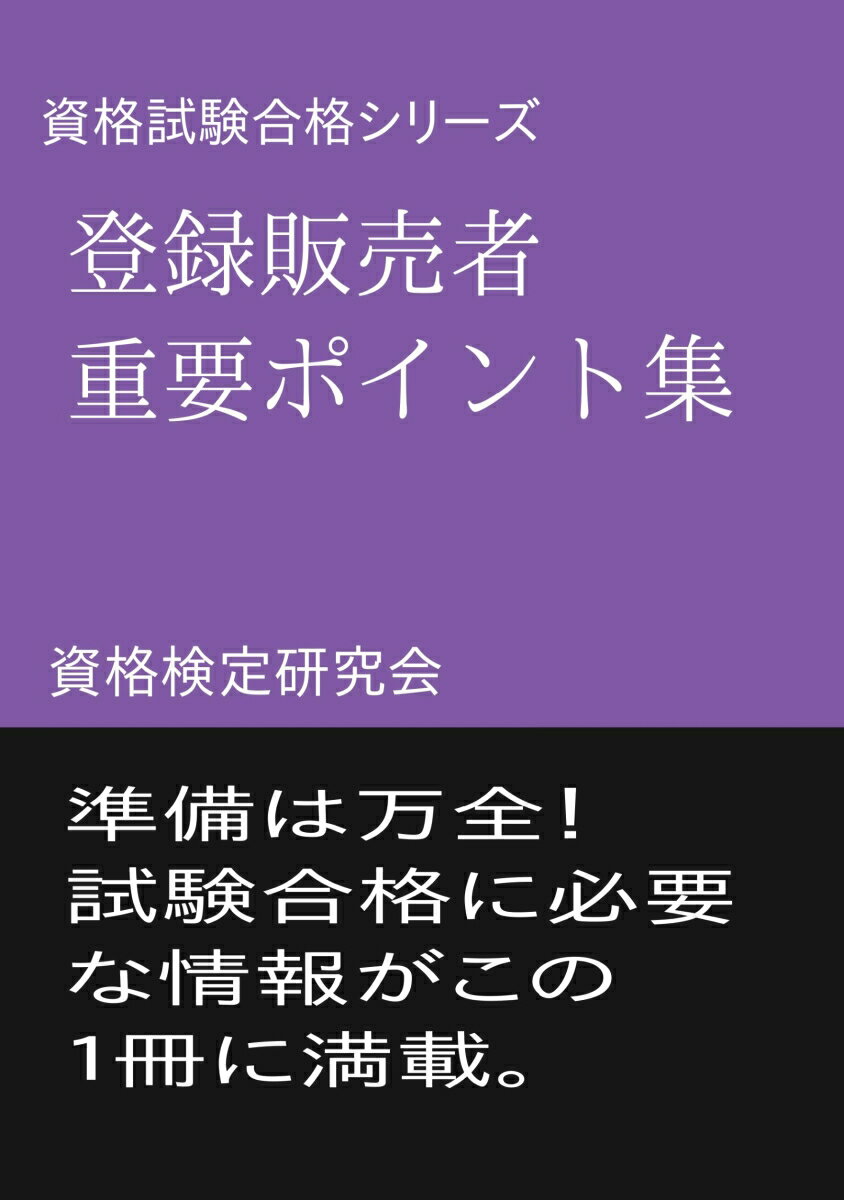 資格試験合格シリーズ

登録販売者
重要ポイント集

資格検定研究会

準備は万全！
試験合格に必要な情報がこの1冊に満載。